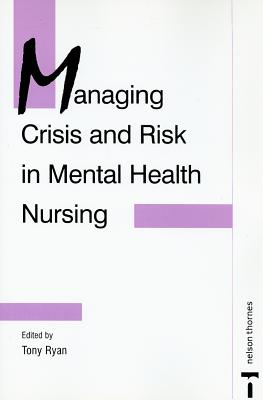 Managing Crisis and Risk in Mental Health Nursing

Edited by
Tony Ryan

nelson thornes